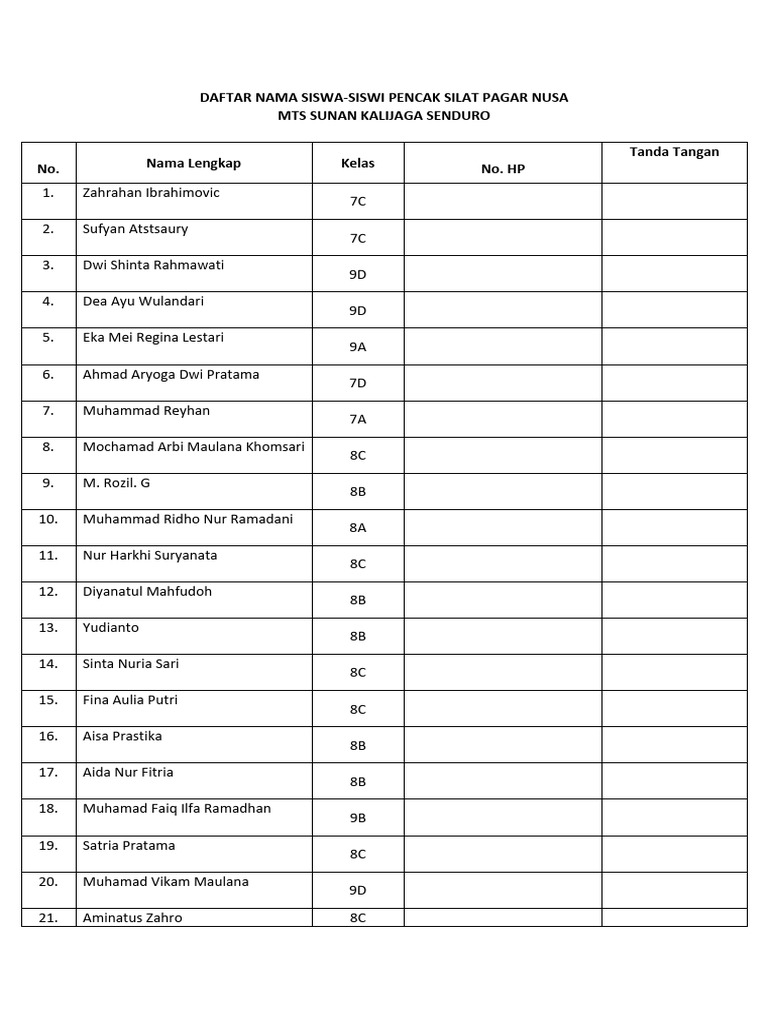 DAFTAR NAMA SISWA-SISWI PENCAK SILAT PAGAR NUSA
MTS SUNAN KALIJAGA SENDURO

| No. | Nama Lengkap | Kelas | No. HP | Tanda Tangan |
|---|---|---|---|---|
| 1. | Zahrahan Ibrahimovic | 7C | | |
| 2. | Sufyan Atstsaury | 7C | | |
| 3. | Dwi Shinta Rahmawati | 9D | | |
| 4. | Dea Ayu Wulandari | 9D | | |
| 5. | Eka Mei Regina Lestari | 9A | | |
| 6. | Ahmad Aryoga Dwi Pratama | 7D | | |
| 7. | Muhammad Reyhan | 7A | | |
| 8. | Mochamad Arbi Maulana Khomsari | 8C | | |
| 9. | M. Rozil. G | 8B | | |
| 10. | Muhammad Ridho Nur Ramadani | 8A | | |
| 11. | Nur Harkhi Suryanata | 8C | | |
| 12. | Diyanatul Mahfudoh | 8B | | |
| 13. | Yudianto | 8B | | |
| 14. | Sinta Nuria Sari | 8C | | |
| 15. | Fina Aulia Putri | 8C | | |
| 16. | Aisa Prastika | 8B | | |
| 17. | Aida Nur Fitria | 8B | | |
| 18. | Muhamad Faiq Ilfa Ramadhan | 9B | | |
| 19. | Satria Pratama | 8C | | |
| 20. | Muhamad Vikam Maulana | 9D | | |
| 21. | Aminatus Zahro | 8C | | |